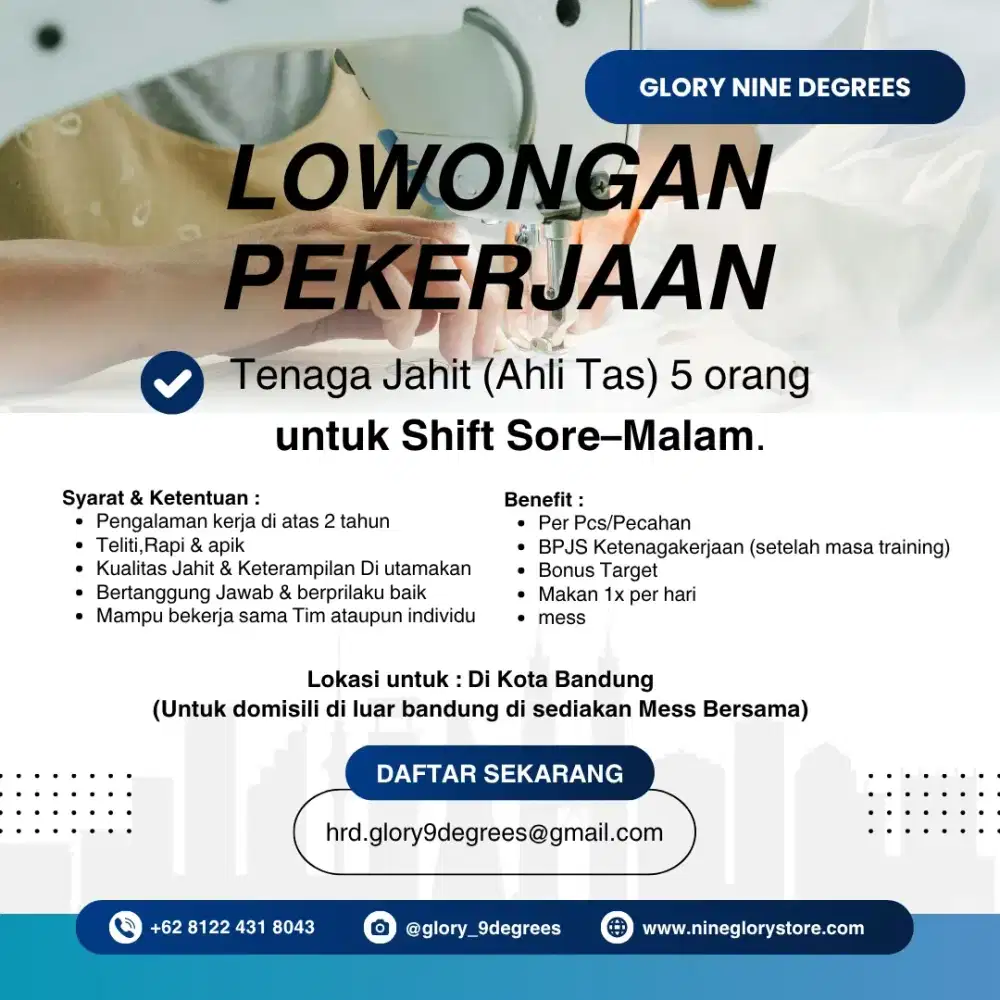 GLORY NINE DEGREES

LOWONGAN PEKERJAAN

Tenaga Jahit (Ahli Tas) 5 orang
untuk Shift Sore–Malam.

Syarat & Ketentuan :
- Pengalaman kerja di atas 2 tahun
- Teliti,Rapi & apik
- Kualitas Jahit & Keterampilan Di utamakan
- Bertanggung Jawab & berprilaku baik
- Mampu bekerja sama Tim ataupun individu

Benefit :
- Per Pcs/Pecahan
- BPJS Ketenagakerjaan (setelah masa training)
- Bonus Target
- Makan 1x per hari
- mess

Lokasi untuk : Di Kota Bandung
(Untuk domisili di luar bandung di sediakan Mess Bersama)

DAFTAR SEKARANG

hrd.glory9degrees@gmail.com

+62 8122 431 8043
@glory_9degrees
www.nineglorystore.com